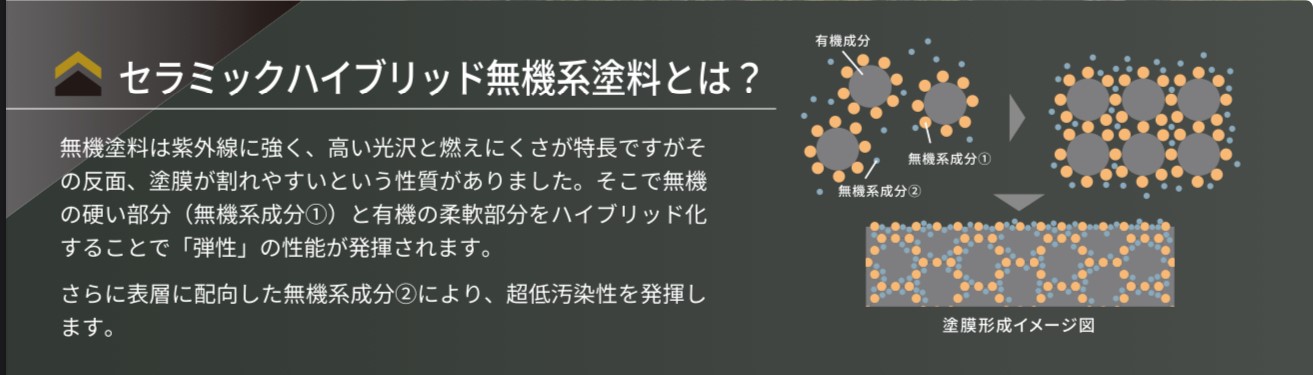 セラミックハイブリッド無機系塗料とは？

無機塗料は紫外線に強く、高い光沢と燃えにくさが特長ですがその反面、塗膜が割れやすいという性質がありました。そこで無機の硬い部分（無機系成分①）と有機の柔軟部分をハイブリッド化することで「弾性」の性能が発揮されます。

さらに表層に配向した無機系成分②により、超低汚染性を発揮します。

有機成分

無機系成分①

無機系成分②

塗膜形成イメージ図